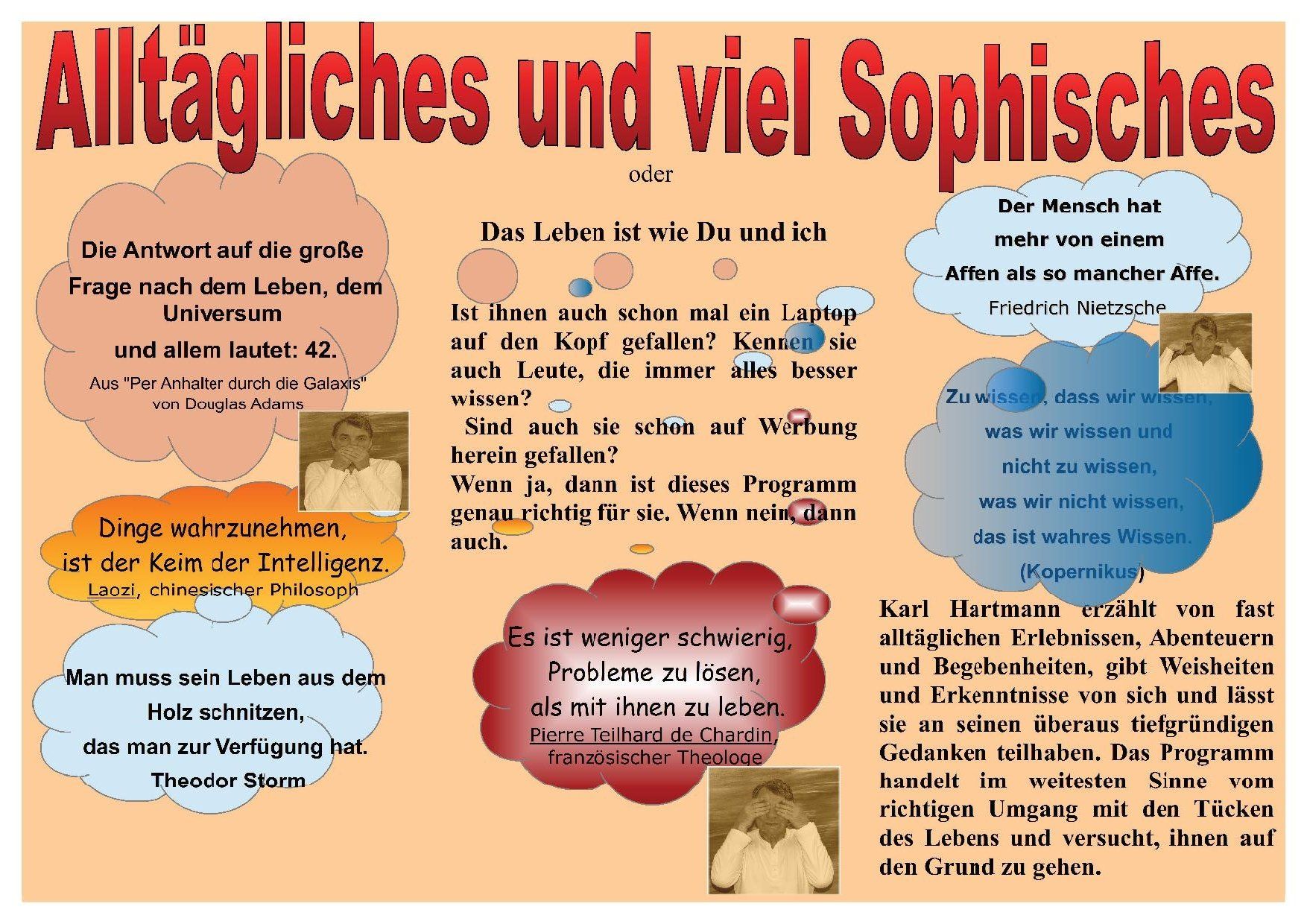 Alltägliches und viel Sophisches

oder

Das Leben ist wie Du und ich

Die Antwort auf die große
Frage nach dem Leben, dem Universum
und allem lautet: 42.
Aus "Per Anhalter durch die Galaxis"
von Douglas Adams

Dinge wahrzunehmen,
ist der Keim der Intelligenz.
Laozi, chinesischer Philosoph

Man muss sein Leben aus dem
Holz schnitzen,
das man zur Verfügung hat.
Theodor Storm

Ist ihnen auch schon mal ein Laptop auf den Kopf gefallen? Kennen sie auch Leute, die immer alles besser wissen?

Sind auch sie schon auf Werbung herein gefallen?

Wenn ja, dann ist dieses Programm genau richtig für sie. Wenn nein, dann auch.

Es ist weniger schwierig,
Probleme zu lösen,
als mit ihnen zu leben.
Pierre Teilhard de Chardin,
französischer Theologe

Der Mensch hat
mehr von einem
Affen als so mancher Affe.
Friedrich Nietzsche

Zu wissen, dass wir wissen,
was wir wissen und
nicht zu wissen,
was wir nicht wissen,
das ist wahres Wissen.
(Kopernikus)

Karl Hartmann erzählt von fast alltäglichen Erlebnissen, Abenteuern und Begebenheiten, gibt Weisheiten und Erkenntnisse von sich und lässt sie an seinen überaus tiefgründigen Gedanken teilhaben. Das Programm handelt im weitesten Sinne vom richtigen Umgang mit den Tücken des Lebens und versucht, ihnen auf den Grund zu gehen.